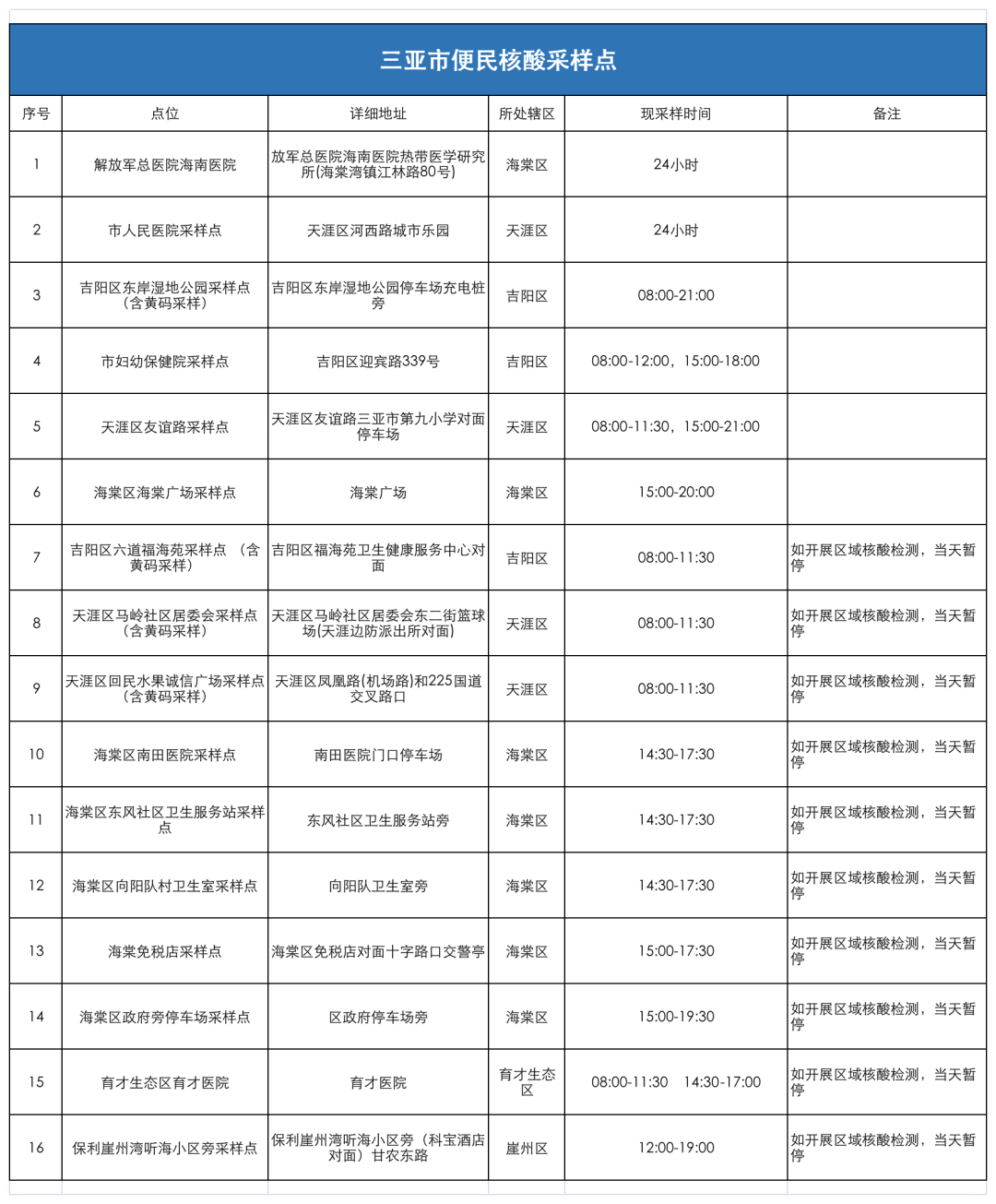 三亚市便民核酸采样点

| 序号 | 点位 | 详细地址 | 所处辖区 | 现采样时间 | 备注 |
|---|---|---|---|---|---|
| 1 | 解放军总医院海南医院 | 放军总医院海南医院热带医学研究所(海棠湾镇江林路80号) | 海棠区 | 24小时 | |
| 2 | 市人民医院采样点 | 天涯区河西路城市乐园 | 天涯区 | 24小时 | |
| 3 | 吉阳区东岸湿地公园采样点（含黄码采样） | 吉阳区东岸湿地公园停车场充电桩旁 | 吉阳区 | 08:00-21:00 | |
| 4 | 市妇幼保健院采样点 | 吉阳区迎宾路339号 | 吉阳区 | 08:00-12:00，15:00-18:00 | |
| 5 | 天涯区友谊路采样点 | 天涯区友谊路三亚市第九小学对面停车场 | 天涯区 | 08:00-11:30，15:00-21:00 | |
| 6 | 海棠区海棠广场采样点 | 海棠广场 | 海棠区 | 15:00-20:00 | |
| 7 | 吉阳区六道福海苑采样点 （含黄码采样） | 吉阳区福海苑卫生健康服务中心对面 | 吉阳区 | 08:00-11:30 | 如开展区域核酸检测，当天暂停 |
| 8 | 天涯区马岭社区居委会采样点（含黄码采样） | 天涯区马岭社区居委会东二街篮球场(天涯边防派出所对面) | 天涯区 | 08:00-11:30 | 如开展区域核酸检测，当天暂停 |
| 9 | 天涯区回民水果诚信广场采样点（含黄码采样） | 天涯区凤凰路(机场路)和225国道交叉路口 | 天涯区 | 08:00-11:30 | 如开展区域核酸检测，当天暂停 |
| 10 | 海棠区南田医院采样点 | 南田医院门口停车场 | 海棠区 | 14:30-17:30 | 如开展区域核酸检测，当天暂停 |
| 11 | 海棠区东风社区卫生服务站采样点 | 东风社区卫生服务站旁 | 海棠区 | 14:30-17:30 | 如开展区域核酸检测，当天暂停 |
| 12 | 海棠区向阳队村卫生室采样点 | 向阳队卫生室旁 | 海棠区 | 14:30-17:30 | 如开展区域核酸检测，当天暂停 |
| 13 | 海棠免税店采样点 | 海棠区免税店对面十字路口交警亭 | 海棠区 | 15:00-17:30 | 如开展区域核酸检测，当天暂停 |
| 14 | 海棠区政府旁停车场采样点 | 区政府停车场旁 | 海棠区 | 15:00-19:30 | 如开展区域核酸检测，当天暂停 |
| 15 | 育才生态区育才医院 | 育才医院 | 育才生态区 | 08:00-11:30　14:30-17:00 | 如开展区域核酸检测，当天暂停 |
| 16 | 保利崖州湾听海小区旁采样点 | 保利崖州湾听海小区旁（科宝酒店对面）甘农东路 | 崖州区 | 12:00-19:00 | 如开展区域核酸检测，当天暂停 |